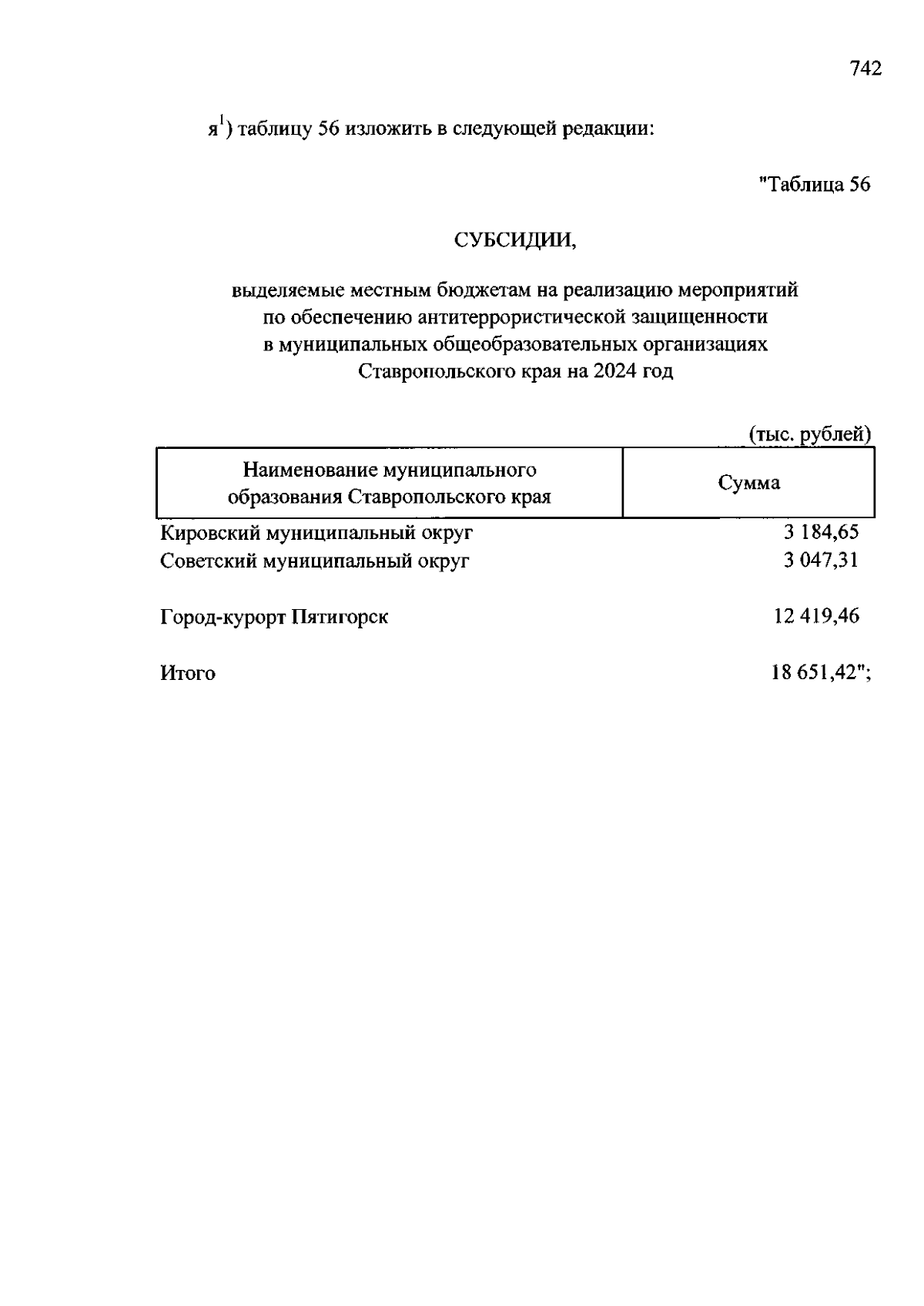 742

я$^1$) таблицу 56 изложить в следующей редакции:

"Таблица 56

СУБСИДИИ,

выделяемые местным бюджетам на реализацию мероприятий по обеспечению антитеррористической защищенности в муниципальных общеобразовательных организациях Ставропольского края на 2024 год

(тыс. рублей)

| Наименование муниципального образования Ставропольского края | Сумма |
|---|---|
| Кировский муниципальный округ | 3 184,65 |
| Советский муниципальный округ | 3 047,31 |
| Город-курорт Пятигорск | 12 419,46 |
| Итого | 18 651,42"; |